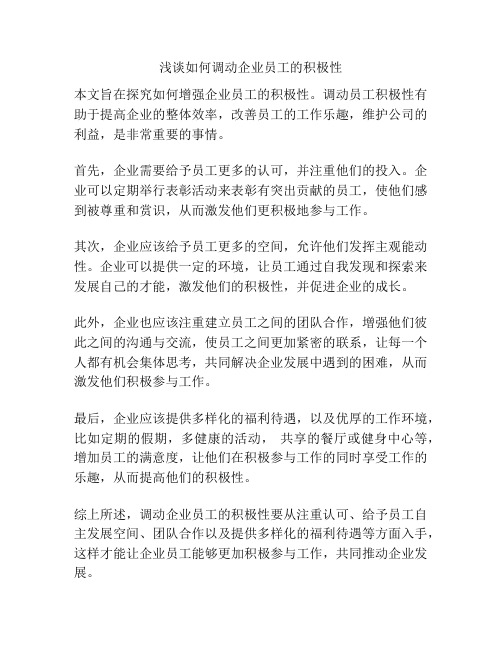 浅谈如何调动企业员工的积极性

本文旨在探究如何增强企业员工的积极性。调动员工积极性有助于提高企业的整体效率，改善员工的工作乐趣，维护公司的利益，是非常重要的事情。

首先，企业需要给予员工更多的认可，并注重他们的投入。企业可以定期举行表彰活动来表彰有突出贡献的员工，使他们感到被尊重和赏识，从而激发他们更积极地参与工作。

其次，企业应该给予员工更多的空间，允许他们发挥主观能动性。企业可以提供一定的环境，让员工通过自我发现和探索来发展自己的才能，激发他们的积极性，并促进企业的成长。

此外，企业也应该注重建立员工之间的团队合作，增强他们彼此之间的沟通与交流，使员工之间更加紧密的联系，让每一个人都有机会集体思考，共同解决企业发展中遇到的困难，从而激发他们积极参与工作。

最后，企业应该提供多样化的福利待遇，以及优厚的工作环境，比如定期的假期，多健康的活动， 共享的餐厅或健身中心等，增加员工的满意度，让他们在积极参与工作的同时享受工作的乐趣，从而提高他们的积极性。

综上所述，调动企业员工的积极性要从注重认可、给予员工自主发展空间、团队合作以及提供多样化的福利待遇等方面入手，这样才能让企业员工能够更加积极参与工作，共同推动企业发展。